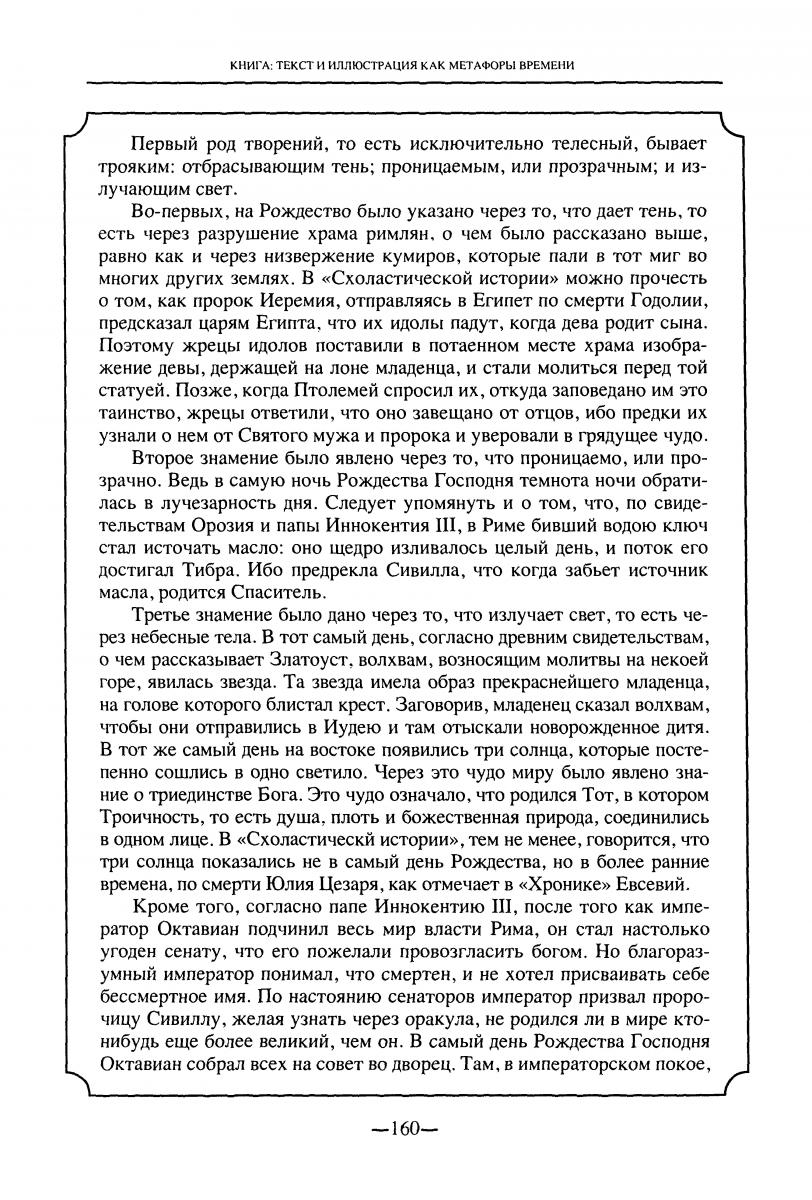 КНИГА: ТЕКСТ И ИЛЛЮСТРАЦИЯ КАК МЕТАФОРЫ ВРЕМЕНИ

Первый род творений, то есть исключительно телесный, бывает трояким: отбрасывающим тень; проницаемым, или прозрачным; и излучающим свет.

Во-первых, на Рождество было указано через то, что дает тень, то есть через разрушение храма римлян, о чем было рассказано выше, равно как и через низвержение кумиров, которые пали в тот миг во многих других землях. В «Схоластической истории» можно прочесть о том, как пророк Иеремия, отправляясь в Египет по смерти Годолии, предсказал царям Египта, что их идолы падут, когда дева родит сына. Поэтому жрецы идолов поставили в потаенном месте храма изображение девы, держащей на лоне младенца, и стали молиться перед той статуей. Позже, когда Птолемей спросил их, откуда заповедано им это таинство, жрецы ответили, что оно завещано от отцов, ибо предки их узнали о нем от Святого мужа и пророка и уверовали в грядущее чудо.

Второе знамение было явлено через то, что проницаемо, или прозрачно. Ведь в самую ночь Рождества Господня темнота ночи обратилась в лучезарность дня. Следует упомянуть и о том, что, по свидетельствам Орозия и папы Иннокентия III, в Риме бивший водою ключ стал источать масло: оно щедро изливалось целый день, и поток его достигал Тибра. Ибо предрекла Сивилла, что когда забьет источник масла, родится Спаситель.

Третье знамение было дано через то, что излучает свет, то есть через небесные тела. В тот самый день, согласно древним свидетельствам, о чем рассказывает Златоуст, волхвам, возносящим молитвы на некоей горе, явилась звезда. Та звезда имела образ прекраснейшего младенца, на голове которого блистал крест. Заговорив, младенец сказал волхвам, чтобы они отправились в Иудею и там отыскали новорожденное дитя. В тот же самый день на востоке появились три солнца, которые постепенно сошлись в одно светило. Через это чудо миру было явлено знание о триединстве Бога. Это чудо означало, что родился Тот, в котором Троичность, то есть душа, плоть и божественная природа, соединились в одном лице. В «Схоластическй истории», тем не менее, говорится, что три солнца показались не в самый день Рождества, но в более ранние времена, по смерти Юлия Цезаря, как отмечает в «Хронике» Евсевий.

Кроме того, согласно папе Иннокентию III, после того как император Октавиан подчинил весь мир власти Рима, он стал настолько угоден сенату, что его пожелали провозгласить богом. Но благоразумный император понимал, что смертен, и не хотел присваивать себе бессмертное имя. По настоянию сенаторов император призвал пророчицу Сивиллу, желая узнать через оракула, не родился ли в мире кто-нибудь еще более великий, чем он. В самый день Рождества Господня Октавиан собрал всех на совет во дворец. Там, в императорском покое,

—160—